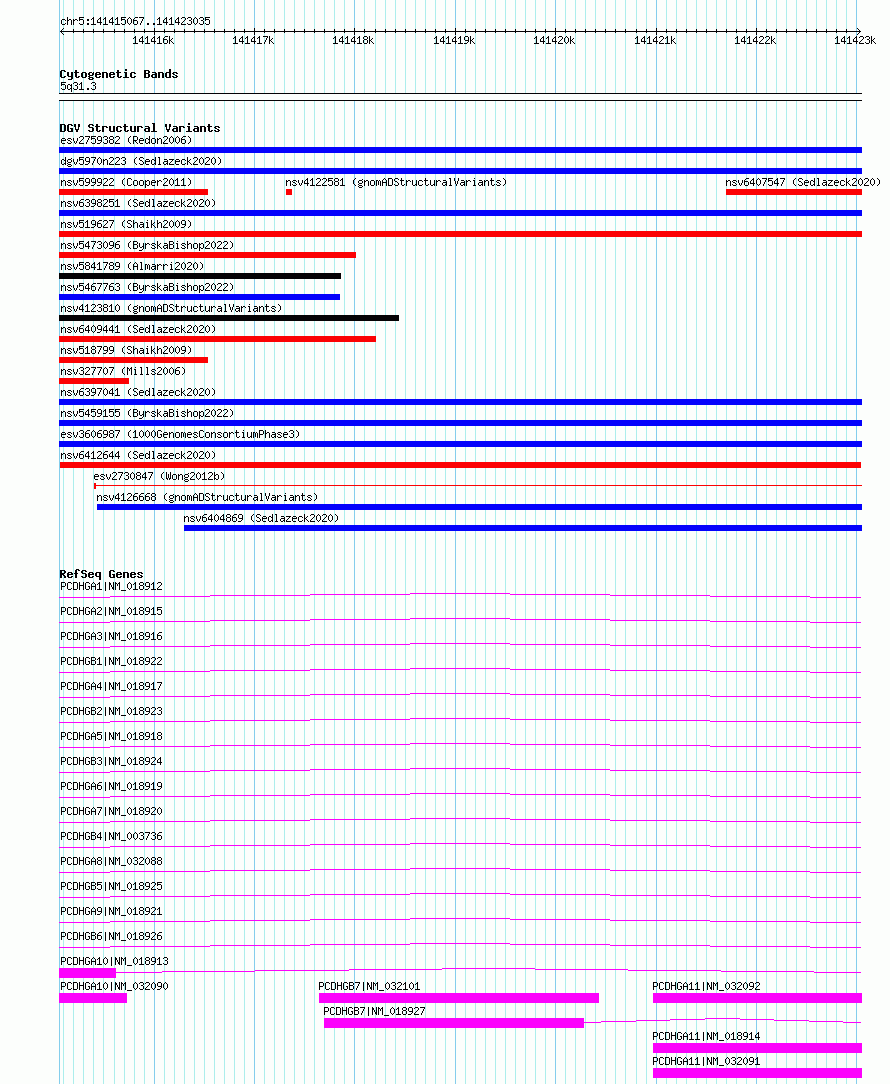 chr5:141415067..141423035

141416k 141417k 141418k 141419k 141420k 141421k 141422k 141423k

Cytogenetic Bands
5q31.3

DGV Structural Variants
esv2759382 (Redon2006)
dgv5970n223 (Sedlazeck2020)
nsv599922 (Cooper2011)
nsv4122581 (gnomADStructuralVariants)
nsv6407547 (Sedlazeck2020)
nsv6398251 (Sedlazeck2020)
nsv519627 (Shaikh2009)
nsv5473096 (ByrskaBishop2022)
nsv5841789 (Almarri2020)
nsv5467763 (ByrskaBishop2022)
nsv4123810 (gnomADStructuralVariants)
nsv6409441 (Sedlazeck2020)
nsv518799 (Shaikh2009)
nsv327707 (Mills2006)
nsv6397041 (Sedlazeck2020)
nsv5459155 (ByrskaBishop2022)
esv3606987 (1000GenomesConsortiumPhase3)
nsv6412644 (Sedlazeck2020)
esv2730847 (Wong2012b)
nsv4126668 (gnomADStructuralVariants)
nsv6404869 (Sedlazeck2020)

RefSeq Genes
PCDHGA1|NM_018912
PCDHGA2|NM_018915
PCDHGA3|NM_018916
PCDHGB1|NM_018922
PCDHGA4|NM_018917
PCDHGB2|NM_018923
PCDHGA5|NM_018918
PCDHGB3|NM_018924
PCDHGA6|NM_018919
PCDHGA7|NM_018920
PCDHGB4|NM_003736
PCDHGA8|NM_032088
PCDHGB5|NM_018925
PCDHGA9|NM_018921
PCDHGB6|NM_018926
PCDHGA10|NM_018913
PCDHGA10|NM_032090
PCDHGB7|NM_032101
PCDHGA11|NM_032092
PCDHGB7|NM_018927
PCDHGA11|NM_018914
PCDHGA11|NM_032091